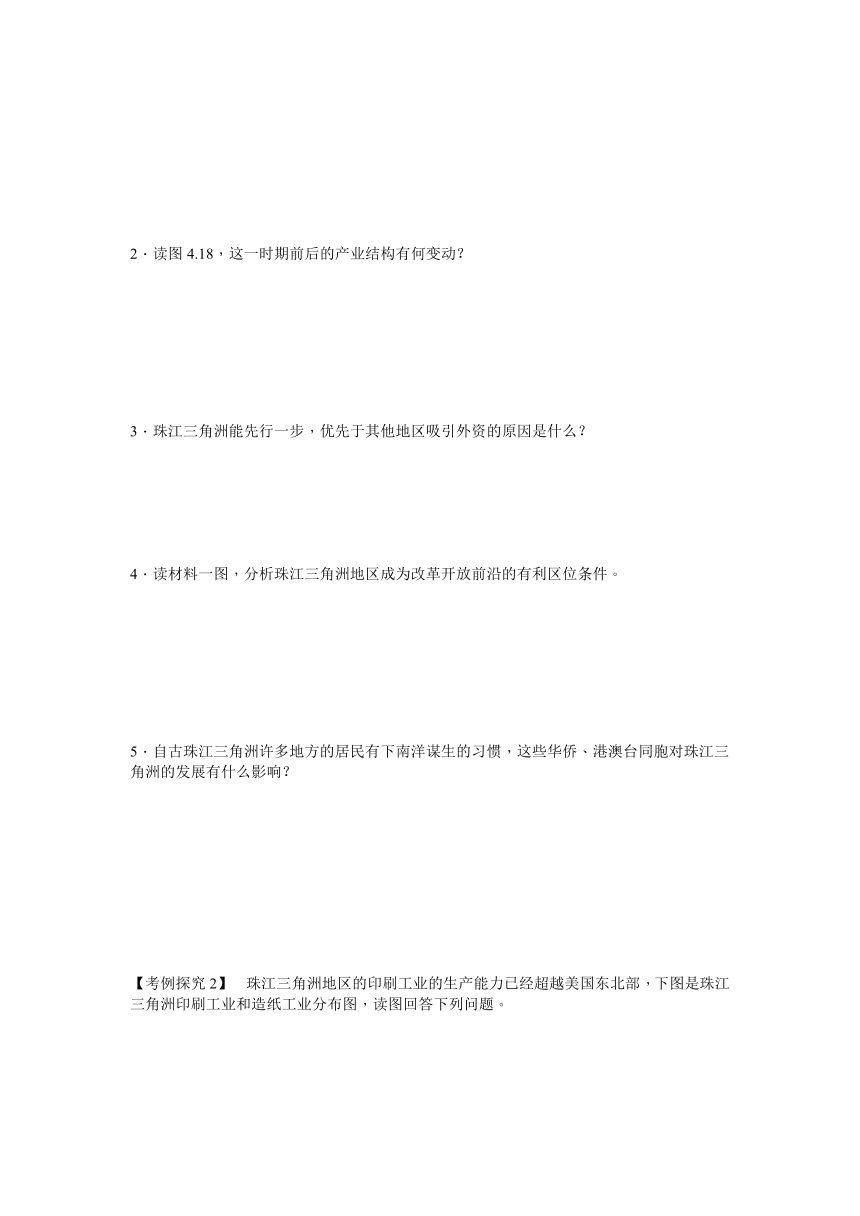 2．读图 4.18，这一时期前后的产业结构有何变动？

3．珠江三角洲能先行一步，优先于其他地区吸引外资的原因是什么？

4．读材料一图，分析珠江三角洲地区成为改革开放前沿的有利区位条件。

5．自古珠江三角洲许多地方的居民有下南洋谋生的习惯，这些华侨、港澳台同胞对珠江三角洲的发展有什么影响？

【考例探究 2】 珠江三角洲地区的印刷工业的生产能力已经超越美国东北部，下图是珠江三角洲印刷工业和造纸工业分布图，读图回答下列问题。